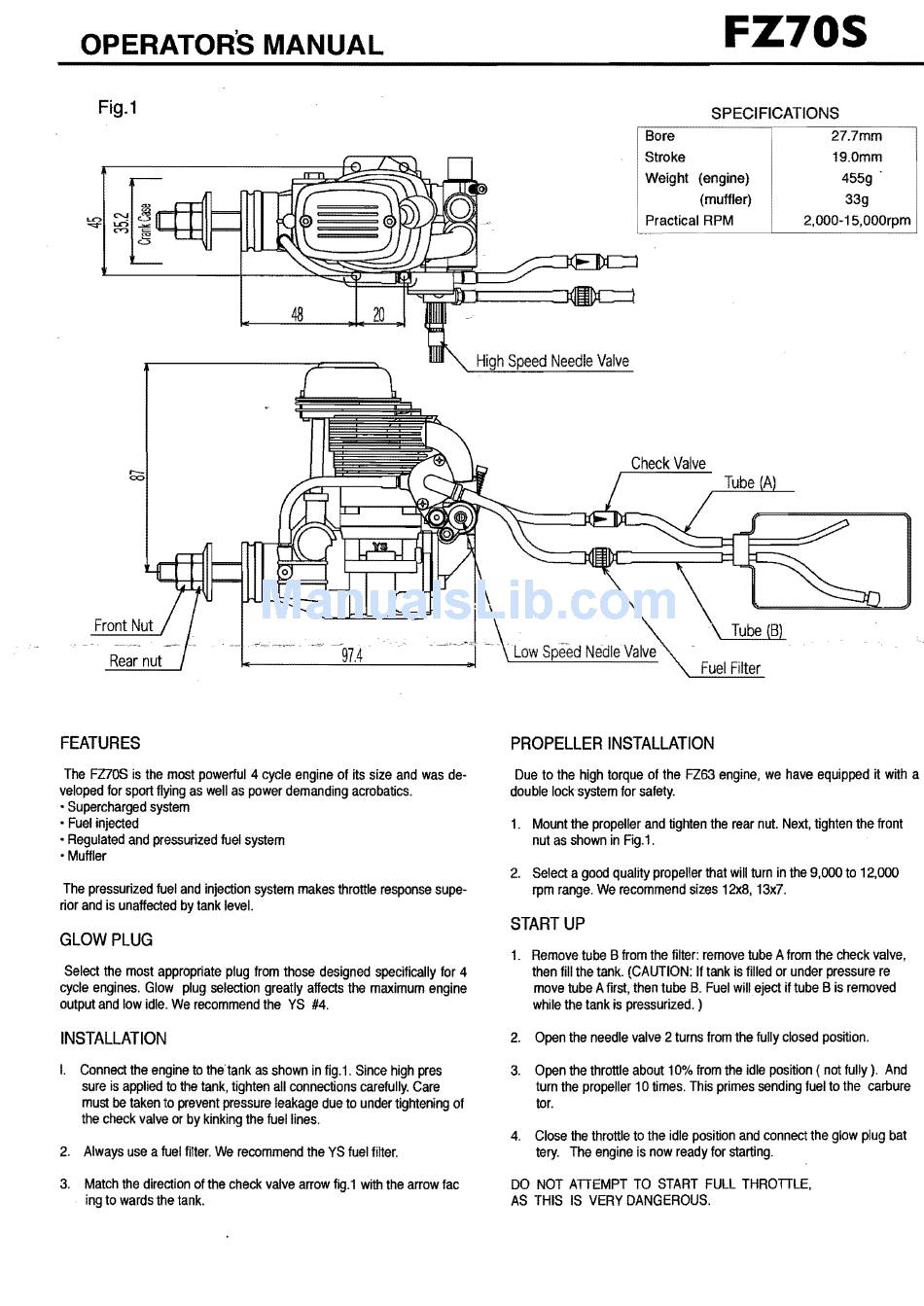 OPERATOR'S MANUAL FZ70S

Fig.1

SPECIFICATIONS

| Bore | 27.7mm |
|---|---|
| Stroke | 19.0mm |
| Weight (engine) | 455g |
| (muffler) | 33g |
| Practical RPM | 2,000-15,000rpm |

45
35.2
Crank Case
48
20
High Speed Needle Valve
87
Check Valve
Tube (A)
YS
ManualsLib.com
Front Nut
Rear nut
97.4
Low Speed Nedle Valve
Tube (B)
Fuel Filter

FEATURES

The FZ70S is the most powerful 4 cycle engine of its size and was developed for sport flying as well as power demanding acrobatics.
• Supercharged system
• Fuel injected
• Regulated and pressurized fuel system
• Muffler

The pressurized fuel and injection system makes throttle response superior and is unaffected by tank level.

GLOW PLUG

Select the most appropriate plug from those designed specifically for 4 cycle engines. Glow plug selection greatly affects the maximum engine output and low idle. We recommend the YS #4.

INSTALLATION

I. Connect the engine to the tank as shown in fig.1. Since high pres sure is applied to the tank, tighten all connections carefully. Care must be taken to prevent pressure leakage due to under tightening of the check valve or by kinking the fuel lines.

2. Always use a fuel filter. We recommend the YS fuel filter.

3. Match the direction of the check valve arrow fig.1 with the arrow fac ing to wards the tank.

PROPELLER INSTALLATION

Due to the high torque of the FZ63 engine, we have equipped it with a double lock system for safety.

1. Mount the propeller and tighten the rear nut. Next, tighten the front nut as shown in Fig.1.

2. Select a good quality propeller that will turn in the 9,000 to 12,000 rpm range. We recommend sizes 12x8, 13x7.

START UP

1. Remove tube B from the filter: remove tube A from the check valve, then fill the tank. (CAUTION: If tank is filled or under pressure re move tube A first, then tube B. Fuel will eject if tube B is removed while the tank is pressurized. )

2. Open the needle valve 2 turns from the fully closed position.

3. Open the throttle about 10% from the idle position ( not fully ). And turn the propeller 10 times. This primes sending fuel to the carbure tor.

4. Close the throttle to the idle position and connect the glow plug bat tery. The engine is now ready for starting.

DO NOT ATTEMPT TO START FULL THROTTLE, AS THIS IS VERY DANGEROUS.